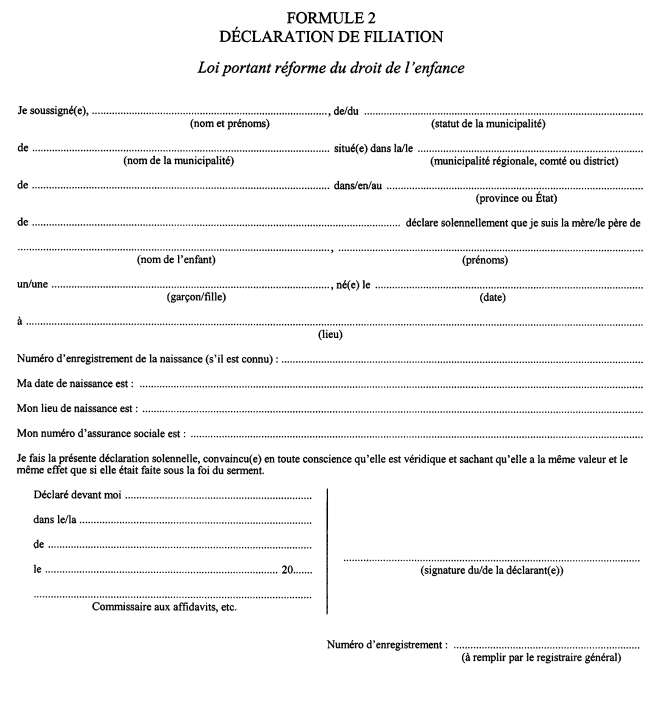 FORMULE 2
DÉCLARATION DE FILIATION

Loi portant réforme du droit de l'enfance

Je soussigné(e), ____, de/du ____
(nom et prénoms) (statut de la municipalité)

de ____ situé(e) dans la/le ____
(nom de la municipalité) (municipalité régionale, comté ou district)

de ____ dans/en/au ____
(province ou État)

de ____ déclare solennellement que je suis la mère/le père de

____, ____
(nom de l'enfant) (prénoms)

un/une ____, né(e) le ____
(garçon/fille) (date)

à ____
(lieu)

Numéro d'enregistrement de la naissance (s'il est connu) : ____

Ma date de naissance est : ____

Mon lieu de naissance est : ____

Mon numéro d'assurance sociale est : ____

Je fais la présente déclaration solennelle, convaincu(e) en toute conscience qu'elle est véridique et sachant qu'elle a la même valeur et le même effet que si elle était faite sous la foi du serment.

Déclaré devant moi ____

dans le/la ____

de ____

le ____ 20____

____
Commissaire aux affidavits, etc.

____
(signature du/de la déclarant(e))

Numéro d'enregistrement : ____
(à remplir par le registraire général)